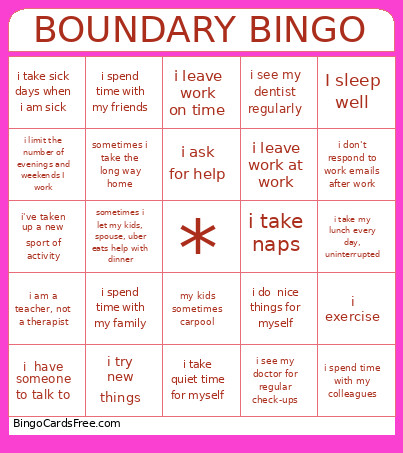 BOUNDARY BINGO

| | | | | |
|---|---|---|---|---|
| i take sick days when i am sick | i spend time with my friends | i leave work on time | i see my dentist regularly | I sleep well |
| i limit the number of evenings and weekends I work | sometimes i take the long way home | i ask for help | i leave work at work | i don't respond to work emails after work |
| i've taken up a new sport of activity | sometimes i let my kids, spouse, uber eats help with dinner | * | i take naps | i take my lunch every day, uninterrupted |
| i am a teacher, not a therapist | i spend time with my family | my kids sometimes carpool | i do nice things for myself | i exercise |
| i have someone to talk to | i try new things | i take quiet time for myself | i see my doctor for regular check-ups | i spend time with my colleagues |

BingoCardsFree.com